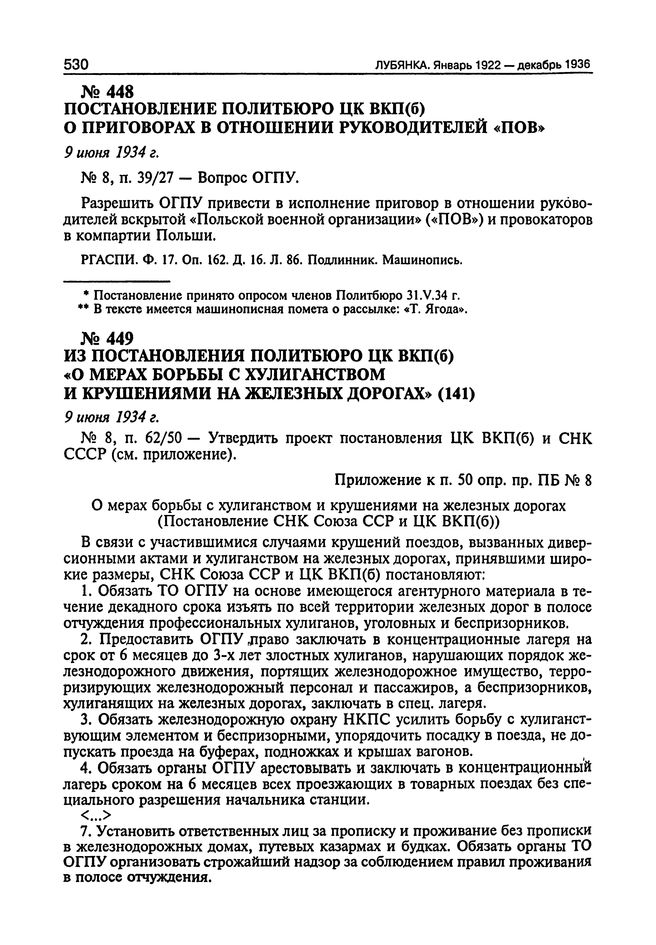 530 ЛУБЯНКА. Январь 1922 — декабрь 1936

№ 448
ПОСТАНОВЛЕНИЕ ПОЛИТБЮРО ЦК ВКП(б)
О ПРИГОВОРАХ В ОТНОШЕНИИ РУКОВОДИТЕЛЕЙ «ПОВ»

9 июня 1934 г.

№ 8, п. 39/27 — Вопрос ОГПУ.

Разрешить ОГПУ привести в исполнение приговор в отношении руководителей вскрытой «Польской военной организации» («ПОВ») и провокаторов в компартии Польши.

РГАСПИ. Ф. 17. Оп. 162. Д. 16. Л. 86. Подлинник. Машинопись.

* Постановление принято опросом членов Политбюро 31.V.34 г.
** В тексте имеется машинописная помета о рассылке: «Т. Ягода».

№ 449
ИЗ ПОСТАНОВЛЕНИЯ ПОЛИТБЮРО ЦК ВКП(б)
«О МЕРАХ БОРЬБЫ С ХУЛИГАНСТВОМ
И КРУШЕНИЯМИ НА ЖЕЛЕЗНЫХ ДОРОГАХ» (141)

9 июня 1934 г.

№ 8, п. 62/50 — Утвердить проект постановления ЦК ВКП(б) и СНК СССР (см. приложение).

Приложение к п. 50 опр. пр. ПБ № 8

О мерах борьбы с хулиганством и крушениями на железных дорогах
(Постановление СНК Союза ССР и ЦК ВКП(б))

В связи с участившимися случаями крушений поездов, вызванных диверсионными актами и хулиганством на железных дорогах, принявшими широкие размеры, СНК Союза ССР и ЦК ВКП(б) постановляют:

1. Обязать ТО ОГПУ на основе имеющегося агентурного материала в течение декадного срока изъять по всей территории железных дорог в полосе отчуждения профессиональных хулиганов, уголовных и беспризорников.

2. Предоставить ОГПУ право заключать в концентрационные лагеря на срок от 6 месяцев до 3-х лет злостных хулиганов, нарушающих порядок железнодорожного движения, портящих железнодорожное имущество, терроризирующих железнодорожный персонал и пассажиров, а беспризорников, хулиганящих на железных дорогах, заключать в спец. лагеря.

3. Обязать железнодорожную охрану НКПС усилить борьбу с хулиганствующим элементом и беспризорными, упорядочить посадку в поезда, не допускать проезда на буферах, подножках и крышах вагонов.

4. Обязать органы ОГПУ арестовывать и заключать в концентрационный лагерь сроком на 6 месяцев всех проезжающих в товарных поездах без специального разрешения начальника станции.

<...>

7. Установить ответственных лиц за прописку и проживание без прописки в железнодорожных домах, путевых казармах и будках. Обязать органы ТО ОГПУ организовать строжайший надзор за соблюдением правил проживания в полосе отчуждения.